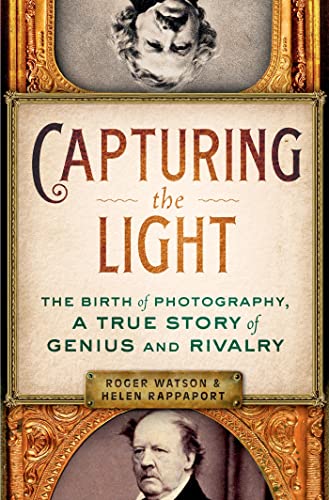 CAPTURING
the
LIGHT

THE BIRTH of PHOTOGRAPHY, A TRUE STORY of GENIUS AND RIVALRY

ROGER WATSON &
HELEN RAPPAPORT